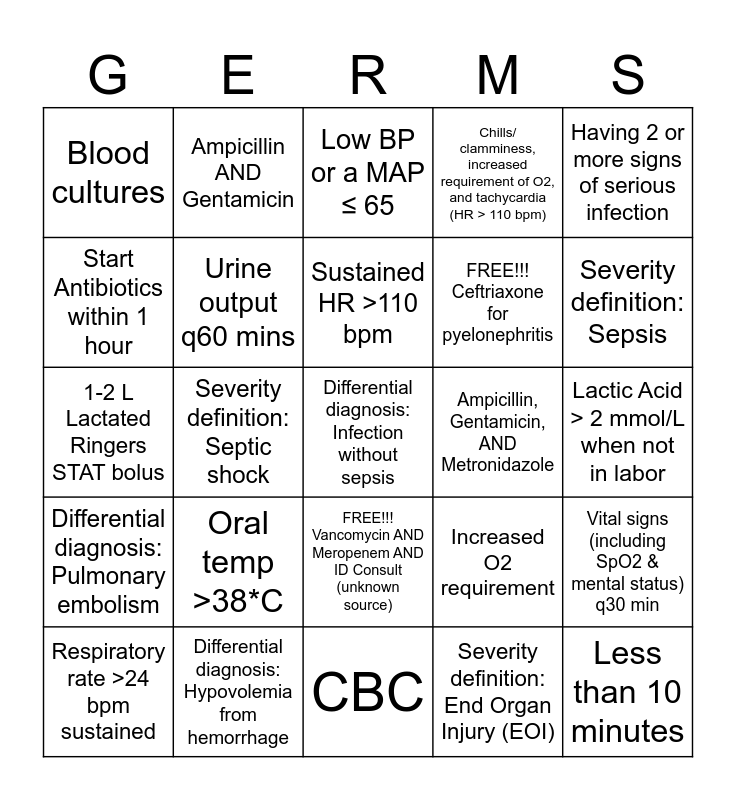 | G | E | R | M | S |
|---|---|---|---|---|
| Blood cultures | Ampicillin AND Gentamicin | Low BP or a MAP ≤ 65 | Chills/ clamminess, increased requirement of O2, and tachycardia (HR > 110 bpm) | Having 2 or more signs of serious infection |
| Start Antibiotics within 1 hour | Urine output q60 mins | Sustained HR >110 bpm | FREE!!! Ceftriaxone for pyelonephritis | Severity definition: Sepsis |
| 1-2 L Lactated Ringers STAT bolus | Severity definition: Septic shock | Differential diagnosis: Infection without sepsis | Ampicillin, Gentamicin, AND Metronidazole | Lactic Acid > 2 mmol/L when not in labor |
| Differential diagnosis: Pulmonary embolism | Oral temp >38*C | FREE!!! Vancomycin AND Meropenem AND ID Consult (unknown source) | Increased O2 requirement | Vital signs (including SpO2 & mental status) q30 min |
| Respiratory rate >24 bpm sustained | Differential diagnosis: Hypovolemia from hemorrhage | CBC | Severity definition: End Organ Injury (EOI) | Less than 10 minutes |